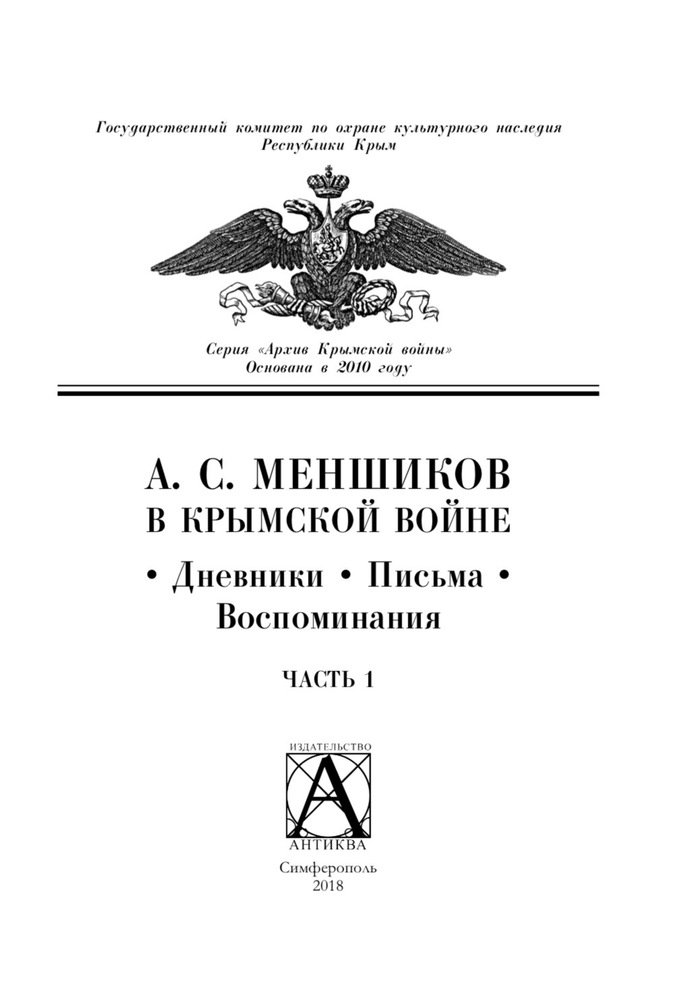 Государственный комитет по охране культурного наследия Республики Крым

Серия «Архив Крымской войны»
Основана в 2010 году

А. С. МЕНШИКОВ
В КРЫМСКОЙ ВОЙНЕ

• Дневники • Письма •
Воспоминания

ЧАСТЬ 1

ИЗДАТЕЛЬСТВО
А
АНТИКВА

Симферополь
2018